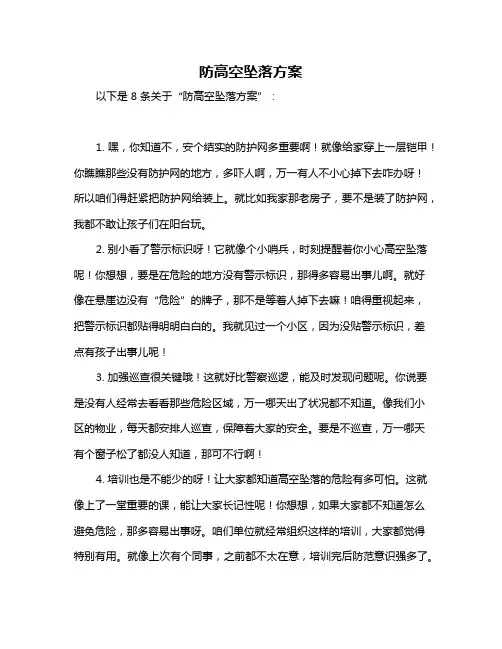 防高空坠落方案

以下是 8 条关于“防高空坠落方案”：

1. 嘿，你知道不，安个结实的防护网多重要啊！就像给家穿上一层铠甲！你瞧瞧那些没有防护网的地方，多吓人啊，万一有人不小心掉下去咋办呀！所以咱们得赶紧把防护网给装上。就比如我家那老房子，要不是装了防护网，我都不敢让孩子们在阳台玩。

2. 别小看了警示标识呀！它就像个小哨兵，时刻提醒着你小心高空坠落呢！你想想，要是在危险的地方没有警示标识，那得多容易出事儿啊。就好像在悬崖边没有“危险”的牌子，那不是等着人掉下去嘛！咱得重视起来，把警示标识都贴得明明白白的。我就见过一个小区，因为没贴警示标识，差点有孩子出事儿呢！

3. 加强巡查很关键哦！这就好比警察巡逻，能及时发现问题呢。你说要是没有人经常去看看那些危险区域，万一哪天出了状况都不知道。像我们小区的物业，每天都安排人巡查，保障着大家的安全。要是不巡查，万一哪天有个窗子松了都没人知道，那可不行啊！

4. 培训也是不能少的呀！让大家都知道高空坠落的危险有多可怕。这就像上了一堂重要的课，能让大家长记性呢！你想想，如果大家都不知道怎么避免危险，那多容易出事呀。咱们单位就经常组织这样的培训，大家都觉得特别有用。就像上次有个同事，之前都不太在意，培训完后防范意识强多了。